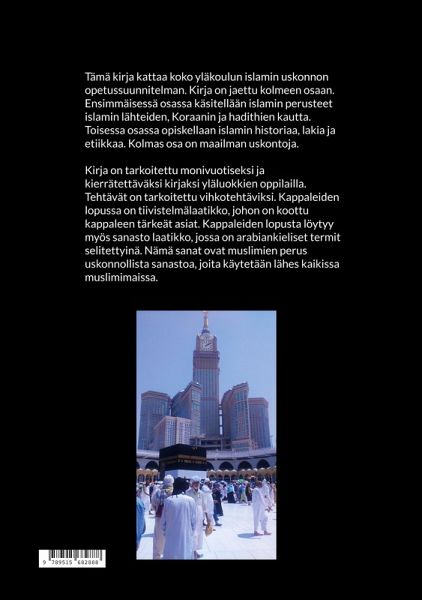 Tämä kirja kattaa koko yläkoulun islamin uskonnon opetussuunnitelman. Kirja on jaettu kolmeen osaan. Ensimmäisessä osassa käsitellään islamin perusteet islamin lähteiden, Koraanin ja hadithien kautta. Toisessa osassa opiskellaan islamin historiaa, lakia ja etiikkaa. Kolmas osa on maailman uskontoja.

Kirja on tarkoitettu monivuotiseksi ja kierrätettäväksi kirjaksi yläluokkien oppilailla. Tehtävät on tarkoitettu vihkotehtäviksi. Kappaleiden lopussa on tiivistelmälaatikko, johon on koottu kappaleen tärkeät asiat. Kappaleiden lopusta löytyy myös sanasto laatikko, jossa on arabiankieliset termit selitettyinä. Nämä sanat ovat muslimien perus uskonnollista sanastoa, joita käytetään lähes kaikissa muslimimaissa.

9 789515 682888